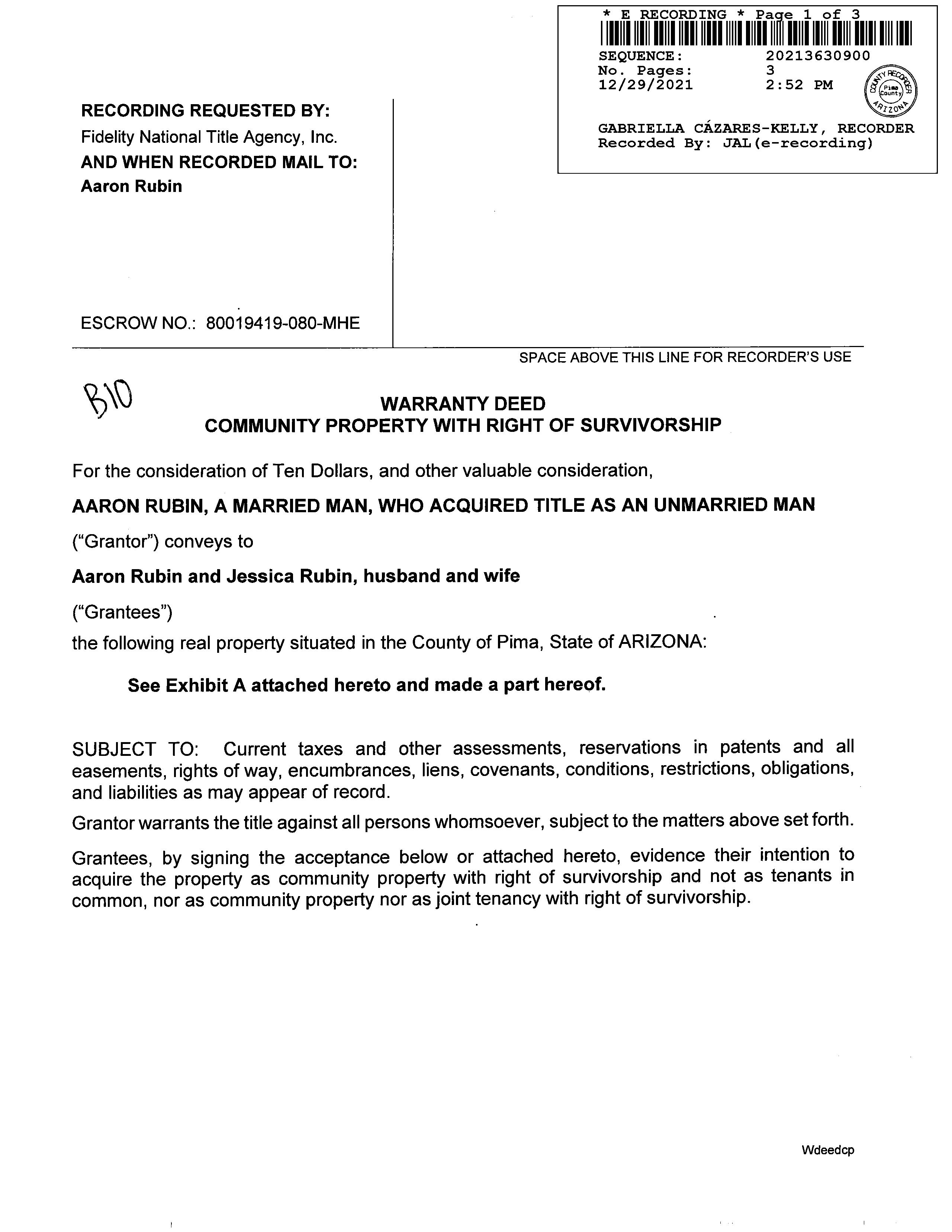 * E RECORDING * Page 1 of 3
SEQUENCE: 20213630900
No. Pages: 3
12/29/2021 2:52 PM

COUNTY RECORDER Pima County ARIZONA

GABRIELLA CÁZARES-KELLY, RECORDER
Recorded By: JAL(e-recording)

RECORDING REQUESTED BY:
Fidelity National Title Agency, Inc.
AND WHEN RECORDED MAIL TO:
Aaron Rubin

ESCROW NO.: 80019419-080-MHE

SPACE ABOVE THIS LINE FOR RECORDER'S USE

B10

WARRANTY DEED
COMMUNITY PROPERTY WITH RIGHT OF SURVIVORSHIP

For the consideration of Ten Dollars, and other valuable consideration,

AARON RUBIN, A MARRIED MAN, WHO ACQUIRED TITLE AS AN UNMARRIED MAN

("Grantor") conveys to

Aaron Rubin and Jessica Rubin, husband and wife

("Grantees")

the following real property situated in the County of Pima, State of ARIZONA:

See Exhibit A attached hereto and made a part hereof.

SUBJECT TO: Current taxes and other assessments, reservations in patents and all easements, rights of way, encumbrances, liens, covenants, conditions, restrictions, obligations, and liabilities as may appear of record.

Grantor warrants the title against all persons whomsoever, subject to the matters above set forth.

Grantees, by signing the acceptance below or attached hereto, evidence their intention to acquire the property as community property with right of survivorship and not as tenants in common, nor as community property nor as joint tenancy with right of survivorship.

Wdeedcp